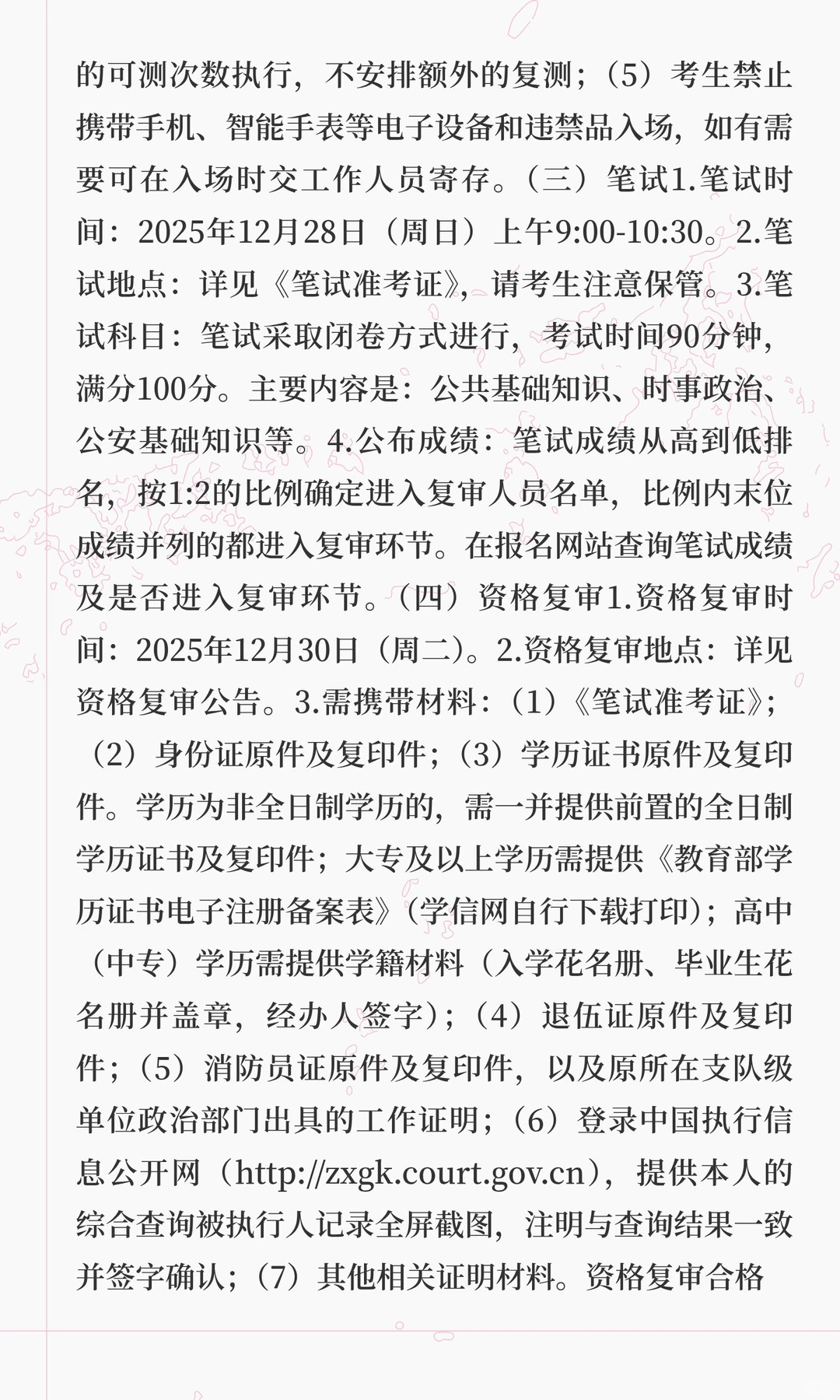 的可测次数执行，不安排额外的复测；（5）考生禁止携带手机、智能手表等电子设备和违禁品入场，如有需要可在入场时交工作人员寄存。（三）笔试1.笔试时间：2025年12月28日（周日）上午9:00-10:30。2.笔试地点：详见《笔试准考证》，请考生注意保管。3.笔试科目：笔试采取闭卷方式进行，考试时间90分钟，满分100分。主要内容是：公共基础知识、时事政治、公安基础知识等。4.公布成绩：笔试成绩从高到低排名，按1:2的比例确定进入复审人员名单，比例内末位成绩并列的都进入复审环节。在报名网站查询笔试成绩及是否进入复审环节。（四）资格复审1.资格复审时间：2025年12月30日（周二）。2.资格复审地点：详见资格复审公告。3.需携带材料：（1）《笔试准考证》；（2）身份证原件及复印件；（3）学历证书原件及复印件。学历为非全日制学历的，需一并提供前置的全日制学历证书及复印件；大专及以上学历需提供《教育部学历证书电子注册备案表》（学信网自行下载打印）；高中（中专）学历需提供学籍材料（入学花名册、毕业生花名册并盖章，经办人签字）；（4）退伍证原件及复印件；（5）消防员证原件及复印件，以及原所在支队级单位政治部门出具的工作证明；（6）登录中国执行信息公开网（http://zxgk.court.gov.cn），提供本人的综合查询被执行人记录全屏截图，注明与查询结果一致并签字确认；（7）其他相关证明材料。资格复审合格